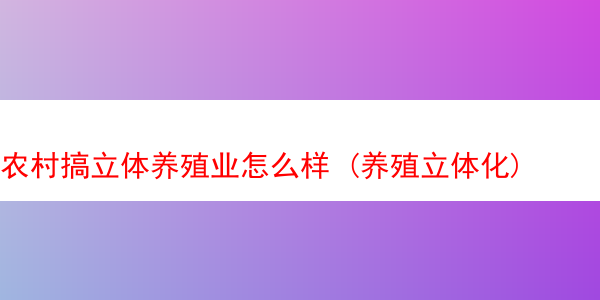 农村搞立体养殖业怎么样（养殖立体化）